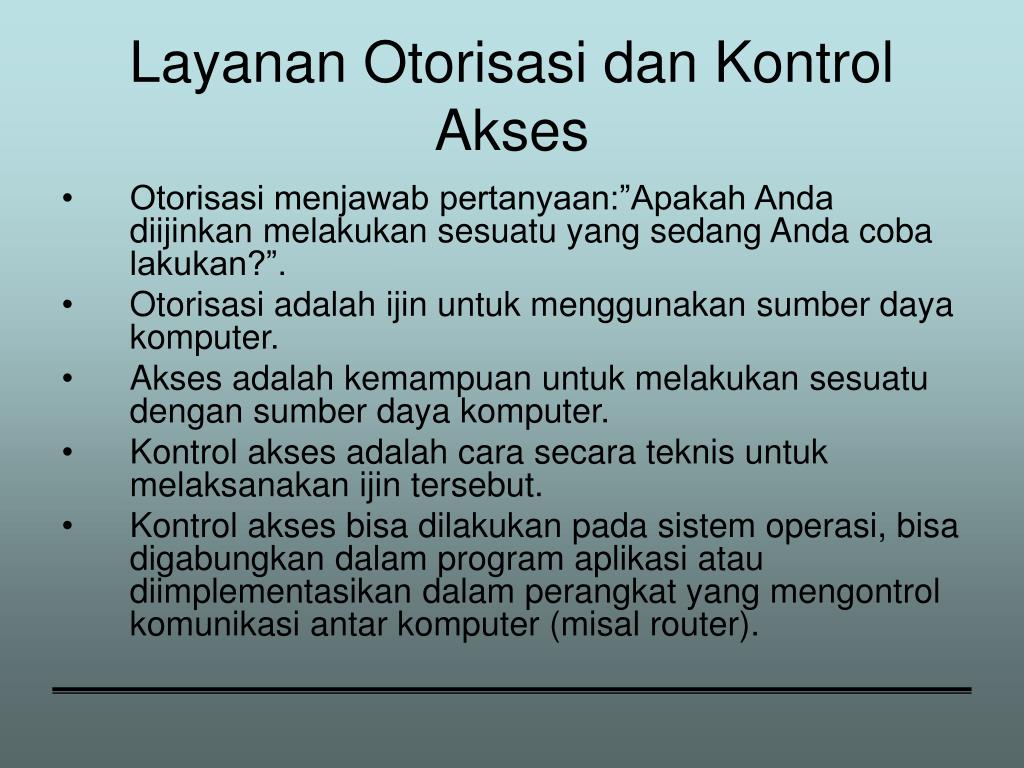 Layanan Otorisasi dan Kontrol Akses

• Otorisasi menjawab pertanyaan:”Apakah Anda diijinkan melakukan sesuatu yang sedang Anda coba lakukan?”.
• Otorisasi adalah ijin untuk menggunakan sumber daya komputer.
• Akses adalah kemampuan untuk melakukan sesuatu dengan sumber daya komputer.
• Kontrol akses adalah cara secara teknis untuk melaksanakan ijin tersebut.
• Kontrol akses bisa dilakukan pada sistem operasi, bisa digabungkan dalam program aplikasi atau diimplementasikan dalam perangkat yang mengontrol komunikasi antar komputer (misal router).